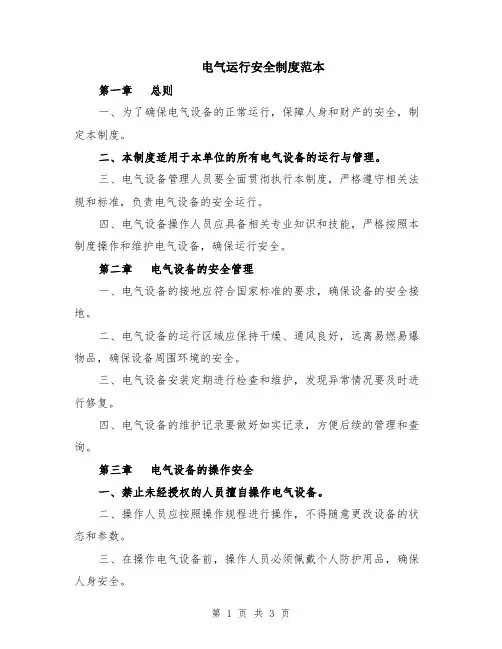 电气运行安全制度范本

第一章　总则

一、为了确保电气设备的正常运行，保障人身和财产的安全，制定本制度。

二、本制度适用于本单位的所有电气设备的运行与管理。

三、电气设备管理人员要全面贯彻执行本制度，严格遵守相关法规和标准，负责电气设备的安全运行。

四、电气设备操作人员应具备相关专业知识和技能，严格按照本制度操作和维护电气设备，确保运行安全。

第二章　电气设备的安全管理

一、电气设备的接地应符合国家标准的要求，确保设备的安全接地。

二、电气设备的运行区域应保持干燥、通风良好，远离易燃易爆物品，确保设备周围环境的安全。

三、电气设备安装定期进行检查和维护，发现异常情况要及时进行修复。

四、电气设备的维护记录要做好如实记录，方便后续的管理和查询。

第三章　电气设备的操作安全

一、禁止未经授权的人员擅自操作电气设备。

二、操作人员应按照操作规程进行操作，不得随意更改设备的状态和参数。

三、在操作电气设备前，操作人员必须佩戴个人防护用品，确保人身安全。

第 1 页 共 3 页